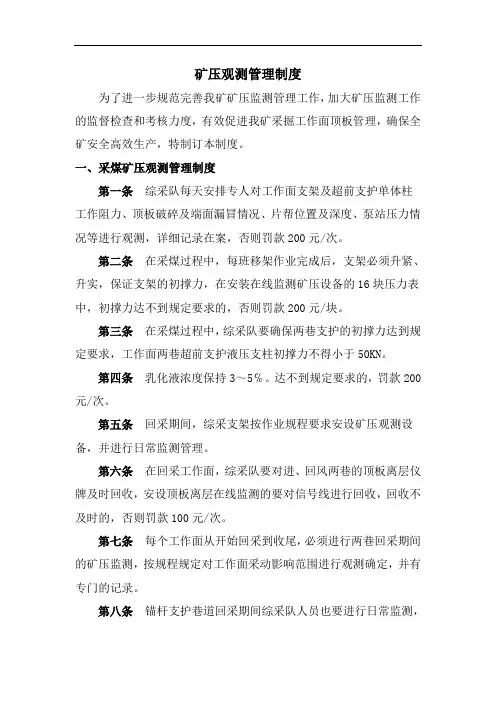 矿压观测管理制度

为了进一步规范完善我矿矿压监测管理工作，加大矿压监测工作的监督检查和考核力度，有效促进我矿采掘工作面顶板管理，确保全矿安全高效生产，特制订本制度。

一、采煤矿压观测管理制度

第一条　综采队每天安排专人对工作面支架及超前支护单体柱工作阻力、顶板破碎及端面漏冒情况、片帮位置及深度、泵站压力情况等进行观测，详细记录在案，否则罚款 200 元/次。

第二条　在采煤过程中，每班移架作业完成后，支架必须升紧、升实，保证支架的初撑力，在安装在线监测矿压设备的 16 块压力表中，初撑力达不到规定要求的，否则罚款 200 元/块。

第三条　在采煤过程中，综采队要确保两巷支护的初撑力达到规定要求，工作面两巷超前支护液压支柱初撑力不得小于 50KN。

第四条　乳化液浓度保持 3～5%。达不到规定要求的，罚款 200 元/次。

第五条　回采期间，综采支架按作业规程要求安设矿压观测设备，并进行日常监测管理。

第六条　在回采工作面，综采队要对进、回风两巷的顶板离层仪牌及时回收，安设顶板离层在线监测的要对信号线进行回收，回收不及时的，否则罚款 100 元/次。

第七条　每个工作面从开始回采到收尾，必须进行两巷回采期间的矿压监测，按规程规定对工作面采动影响范围进行观测确定，并有专门的记录。

第八条　锚杆支护巷道回采期间综采队人员也要进行日常监测，